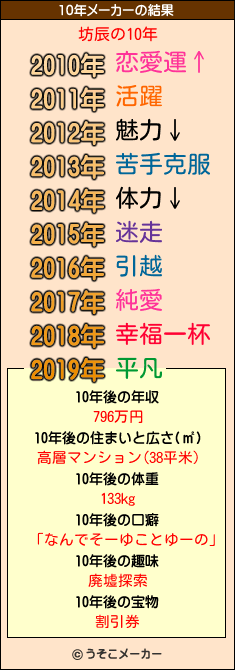 10年メーカーの結果

坊辰の10年

2010年 恋愛運↑
2011年 活躍
2012年 魅力↓
2013年 苦手克服
2014年 体力↓
2015年 迷走
2016年 引越
2017年 純愛
2018年 幸福一杯
2019年 平凡

10年後の年収
796万円
10年後の住まいと広さ(㎡)
高層マンション(38平米)
10年後の体重
133kg
10年後の口癖
「なんでそーゆことゆーの」
10年後の趣味
廃墟探索
10年後の宝物
割引券

© うそこメーカー